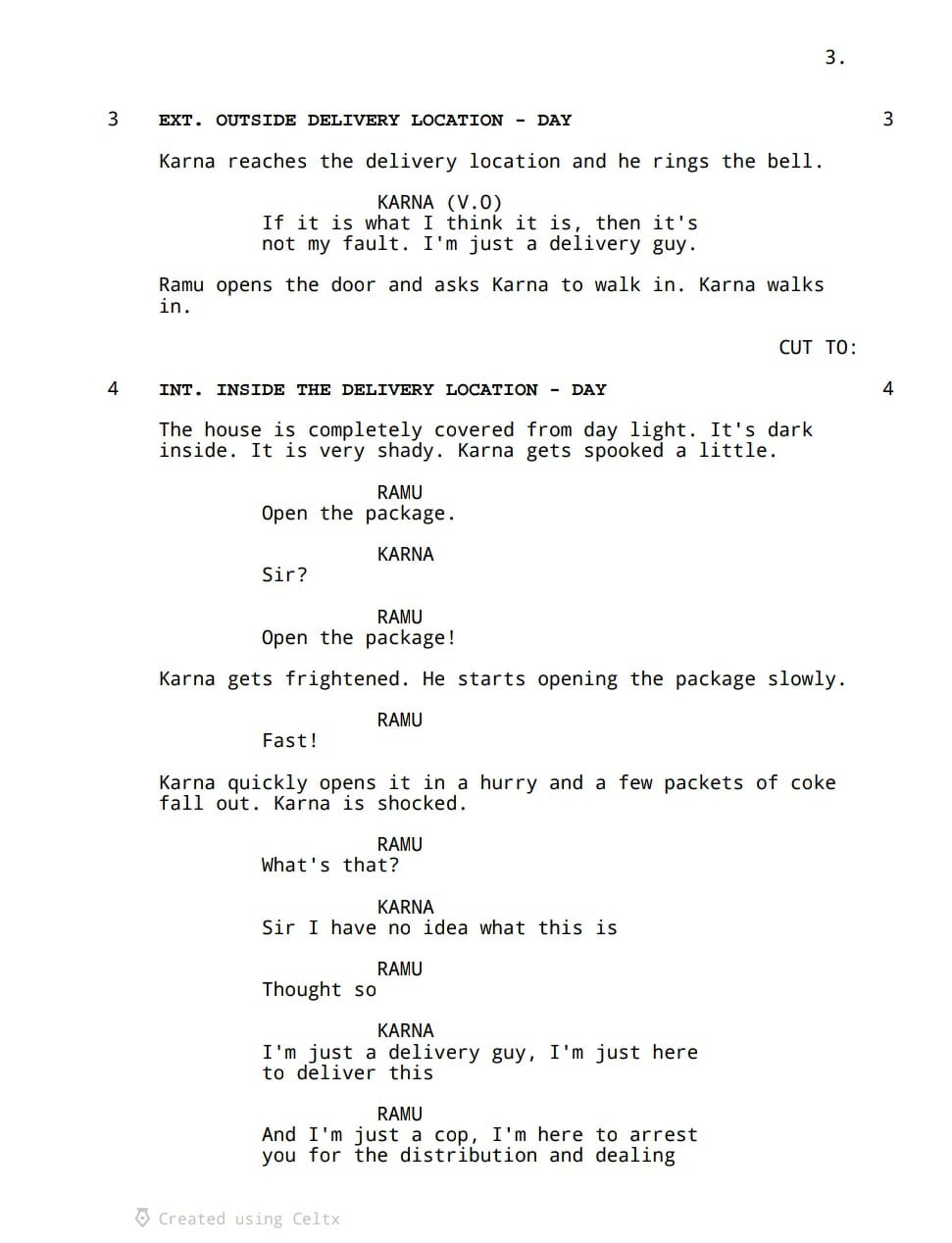 3.

3 EXT. OUTSIDE DELIVERY LOCATION - DAY 3

Karna reaches the delivery location and he rings the bell.

KARNA (V.O)
If it is what I think it is, then it's not my fault. I'm just a delivery guy.

Ramu opens the door and asks Karna to walk in. Karna walks in.

CUT TO:

4 INT. INSIDE THE DELIVERY LOCATION - DAY 4

The house is completely covered from day light. It's dark inside. It is very shady. Karna gets spooked a little.

RAMU
Open the package.

KARNA
Sir?

RAMU
Open the package!

Karna gets frightened. He starts opening the package slowly.

RAMU
Fast!

Karna quickly opens it in a hurry and a few packets of coke fall out. Karna is shocked.

RAMU
What's that?

KARNA
Sir I have no idea what this is

RAMU
Thought so

KARNA
I'm just a delivery guy, I'm just here to deliver this

RAMU
And I'm just a cop, I'm here to arrest you for the distribution and dealing

Created using Celtx